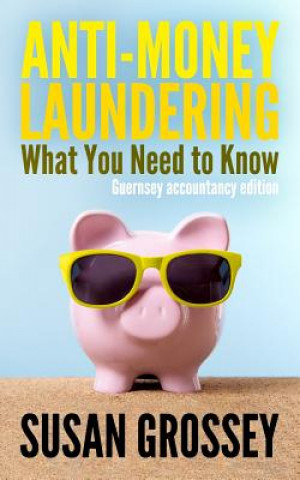 ANTI-MONEY LAUNDERING
What You Need to Know
Guernsey accountancy edition

SUSAN GROSSEY